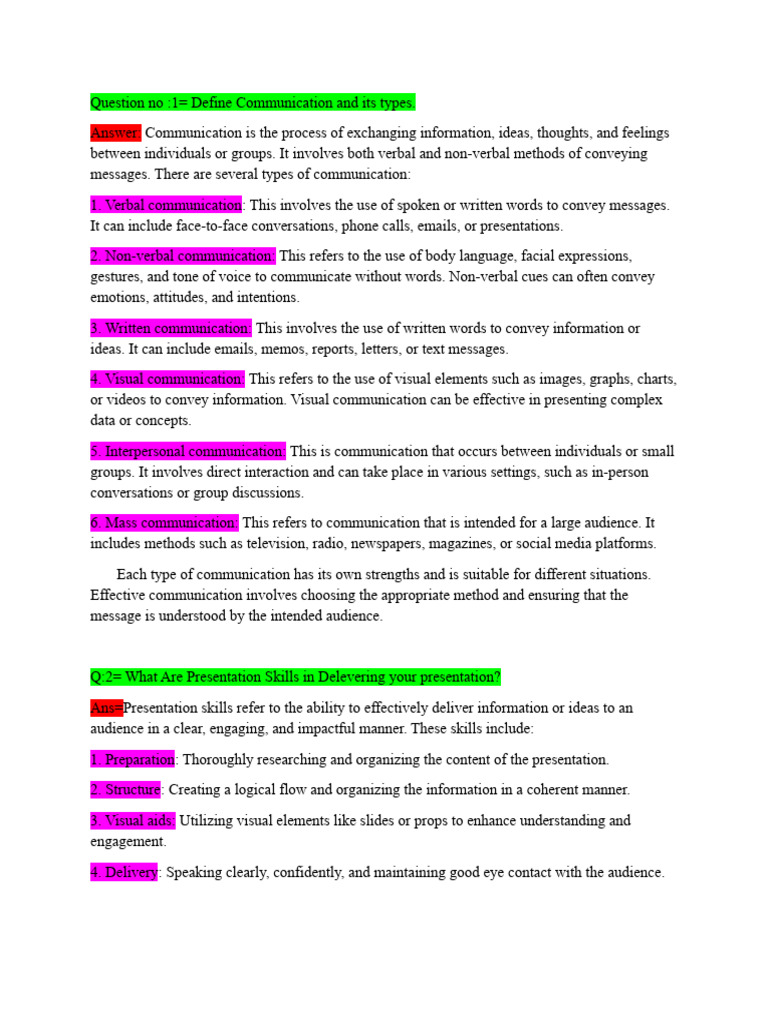 Question no :1= Define Communication and its types.

Answer: Communication is the process of exchanging information, ideas, thoughts, and feelings between individuals or groups. It involves both verbal and non-verbal methods of conveying messages. There are several types of communication:

1. Verbal communication: This involves the use of spoken or written words to convey messages. It can include face-to-face conversations, phone calls, emails, or presentations.

2. Non-verbal communication: This refers to the use of body language, facial expressions, gestures, and tone of voice to communicate without words. Non-verbal cues can often convey emotions, attitudes, and intentions.

3. Written communication: This involves the use of written words to convey information or ideas. It can include emails, memos, reports, letters, or text messages.

4. Visual communication: This refers to the use of visual elements such as images, graphs, charts, or videos to convey information. Visual communication can be effective in presenting complex data or concepts.

5. Interpersonal communication: This is communication that occurs between individuals or small groups. It involves direct interaction and can take place in various settings, such as in-person conversations or group discussions.

6. Mass communication: This refers to communication that is intended for a large audience. It includes methods such as television, radio, newspapers, magazines, or social media platforms.

Each type of communication has its own strengths and is suitable for different situations. Effective communication involves choosing the appropriate method and ensuring that the message is understood by the intended audience.

Q:2= What Are Presentation Skills in Delevering your presentation?

Ans=Presentation skills refer to the ability to effectively deliver information or ideas to an audience in a clear, engaging, and impactful manner. These skills include:

1. Preparation: Thoroughly researching and organizing the content of the presentation.

2. Structure: Creating a logical flow and organizing the information in a coherent manner.

3. Visual aids: Utilizing visual elements like slides or props to enhance understanding and engagement.

4. Delivery: Speaking clearly, confidently, and maintaining good eye contact with the audience.